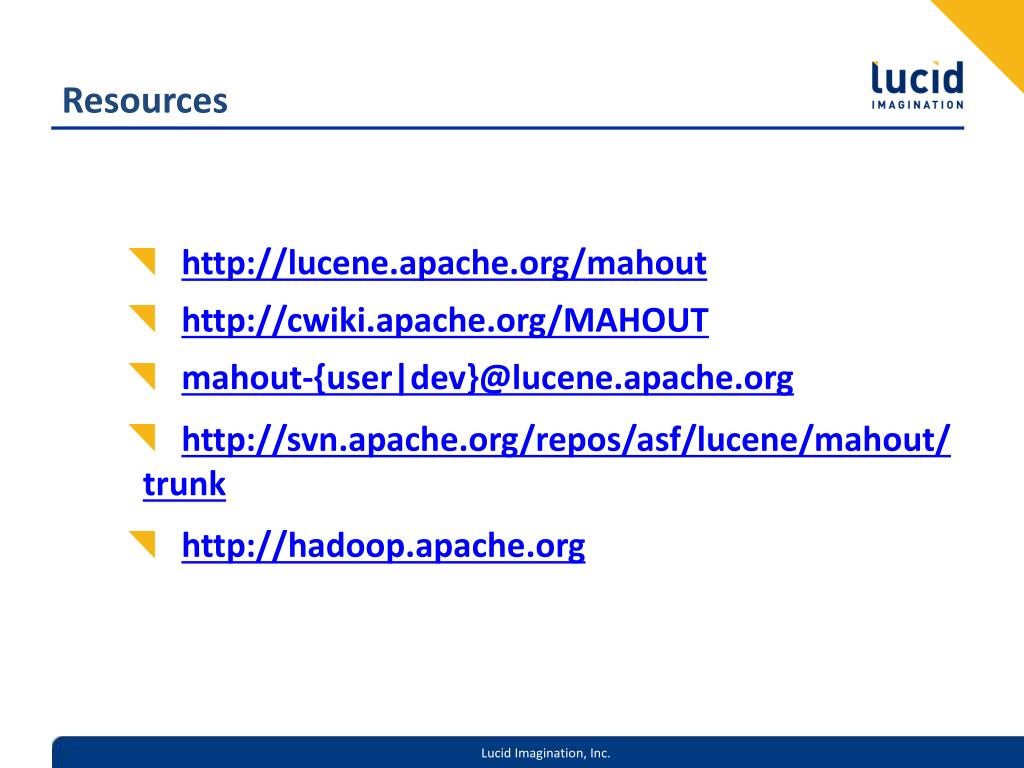 Resources

lucid IMAGINATION

http://lucene.apache.org/mahout

http://cwiki.apache.org/MAHOUT

mahout-{user|dev}@lucene.apache.org

http://svn.apache.org/repos/asf/lucene/mahout/trunk

http://hadoop.apache.org

Lucid Imagination, Inc.